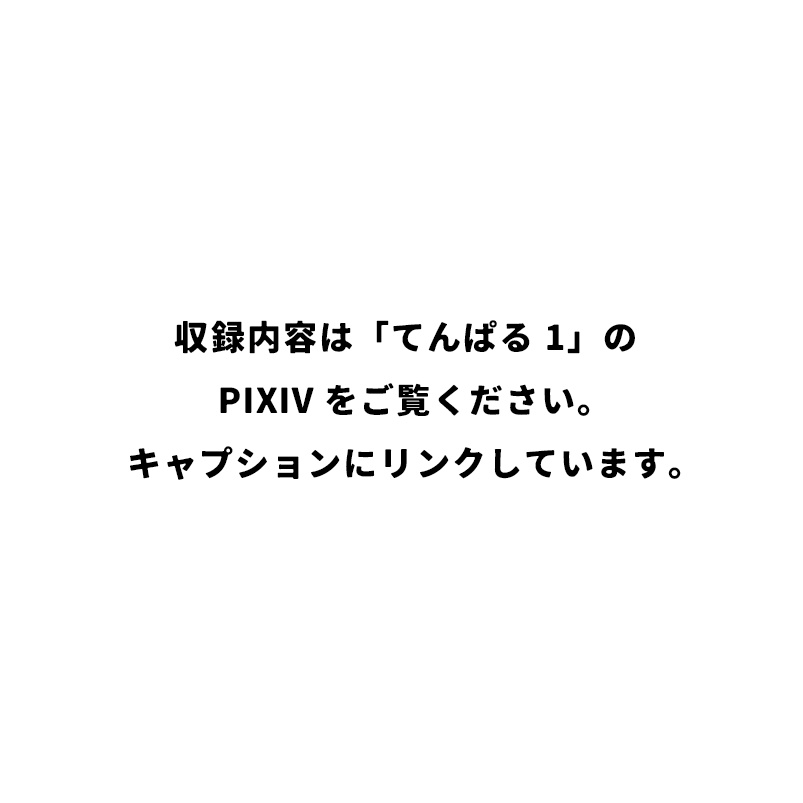 収録内容は「てんぱる 1」の
PIXIV をご覧ください。
キャプションにリンクしています。